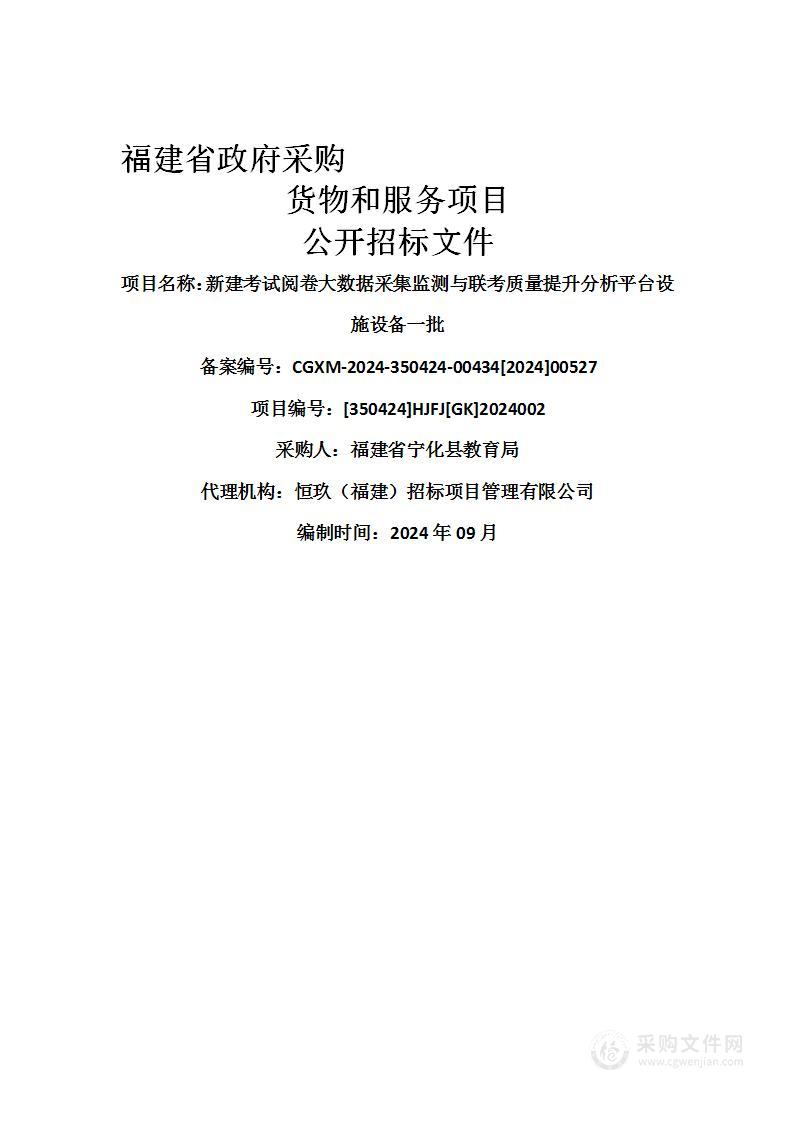 福建省政府采购

货物和服务项目

公开招标文件

项目名称：新建考试阅卷大数据采集监测与联考质量提升分析平台设施设备一批

备案编号：CGXM-2024-350424-00434[2024]00527

项目编号：[350424]HJFJ[GK]2024002

采购人：福建省宁化县教育局

代理机构：恒玖（福建）招标项目管理有限公司

编制时间：2024 年 09 月

采购文件网
www.cgwenjian.com